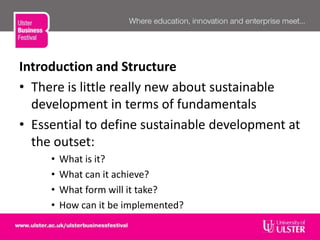 Ulster Business Festival

Where education, innovation and enterprise meet...

Introduction and Structure

• There is little really new about sustainable development in terms of fundamentals

• Essential to define sustainable development at the outset:

• What is it?

• What can it achieve?

• What form will it take?

• How can it be implemented?

www.ulster.ac.uk/ulsterbusinessfestival

University of ULSTER